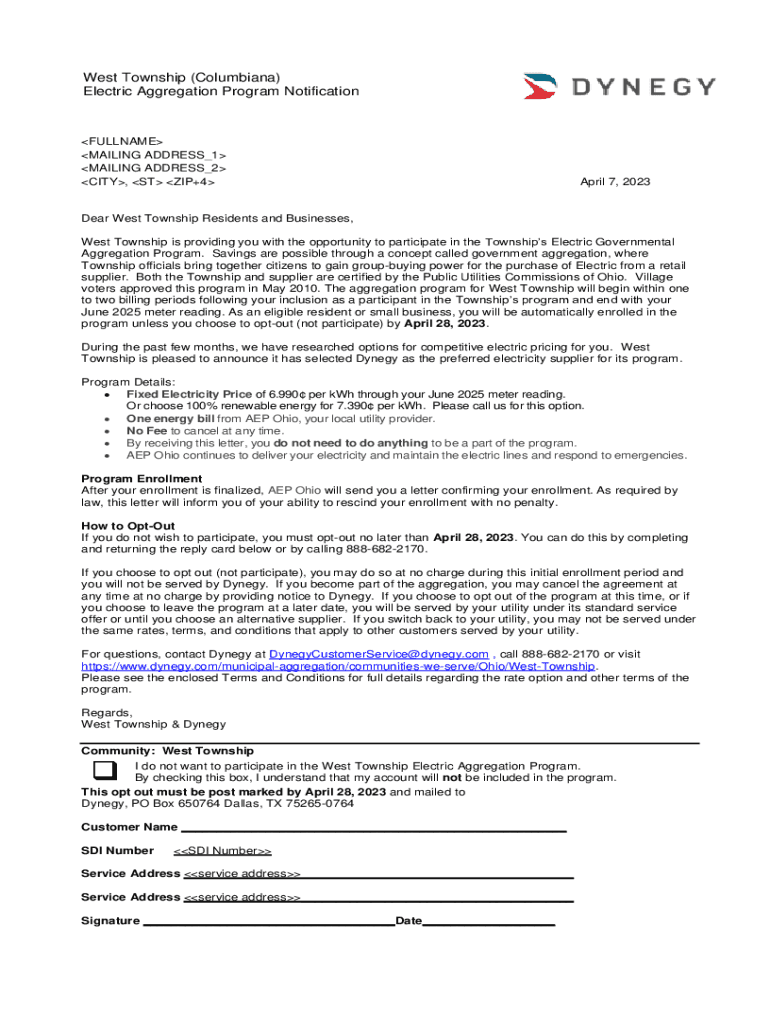 West Township (Columbiana)
Electric Aggregation Program Notification

DYNEGY

<FULLNAME>
<MAILING ADDRESS_1>
<MAILING ADDRESS_2>
<CITY>, <ST> <ZIP+4>

April 7, 2023

Dear West Township Residents and Businesses,

West Township is providing you with the opportunity to participate in the Township's Electric Governmental Aggregation Program. Savings are possible through a concept called government aggregation, where Township officials bring together citizens to gain group-buying power for the purchase of Electric from a retail supplier. Both the Township and supplier are certified by the Public Utilities Commissions of Ohio. Village voters approved this program in May 2010. The aggregation program for West Township will begin within one to two billing periods following your inclusion as a participant in the Township's program and end with your June 2025 meter reading. As an eligible resident or small business, you will be automatically enrolled in the program unless you choose to opt-out (not participate) by April 28, 2023.

During the past few months, we have researched options for competitive electric pricing for you. West Township is pleased to announce it has selected Dynegy as the preferred electricity supplier for its program.

Program Details:
• Fixed Electricity Price of 6.990¢ per kWh through your June 2025 meter reading. Or choose 100% renewable energy for 7.390¢ per kWh. Please call us for this option.
• One energy bill from AEP Ohio, your local utility provider.
• No Fee to cancel at any time.
• By receiving this letter, you do not need to do anything to be a part of the program.
• AEP Ohio continues to deliver your electricity and maintain the electric lines and respond to emergencies.

Program Enrollment
After your enrollment is finalized, AEP Ohio will send you a letter confirming your enrollment. As required by law, this letter will inform you of your ability to rescind your enrollment with no penalty.

How to Opt-Out
If you do not wish to participate, you must opt-out no later than April 28, 2023. You can do this by completing and returning the reply card below or by calling 888-682-2170.

If you choose to opt out (not participate), you may do so at no charge during this initial enrollment period and you will not be served by Dynegy. If you become part of the aggregation, you may cancel the agreement at any time at no charge by providing notice to Dynegy. If you choose to opt out of the program at this time, or if you choose to leave the program at a later date, you will be served by your utility under its standard service offer or until you choose an alternative supplier. If you switch back to your utility, you may not be served under the same rates, terms, and conditions that apply to other customers served by your utility.

For questions, contact Dynegy at DynegyCustomerService@dynegy.com , call 888-682-2170 or visit https://www.dynegy.com/municipal-aggregation/communities-we-serve/Ohio/West-Township.
Please see the enclosed Terms and Conditions for full details regarding the rate option and other terms of the program.

Regards,
West Township & Dynegy

Community: West Township
I do not want to participate in the West Township Electric Aggregation Program.
By checking this box, I understand that my account will not be included in the program.
This opt out must be post marked by April 28, 2023 and mailed to
Dynegy, PO Box 650764 Dallas, TX 75265-0764

Customer Name

SDI Number <<SDI Number>>

Service Address <<service address>>

Service Address <<service address>>

Signature Date